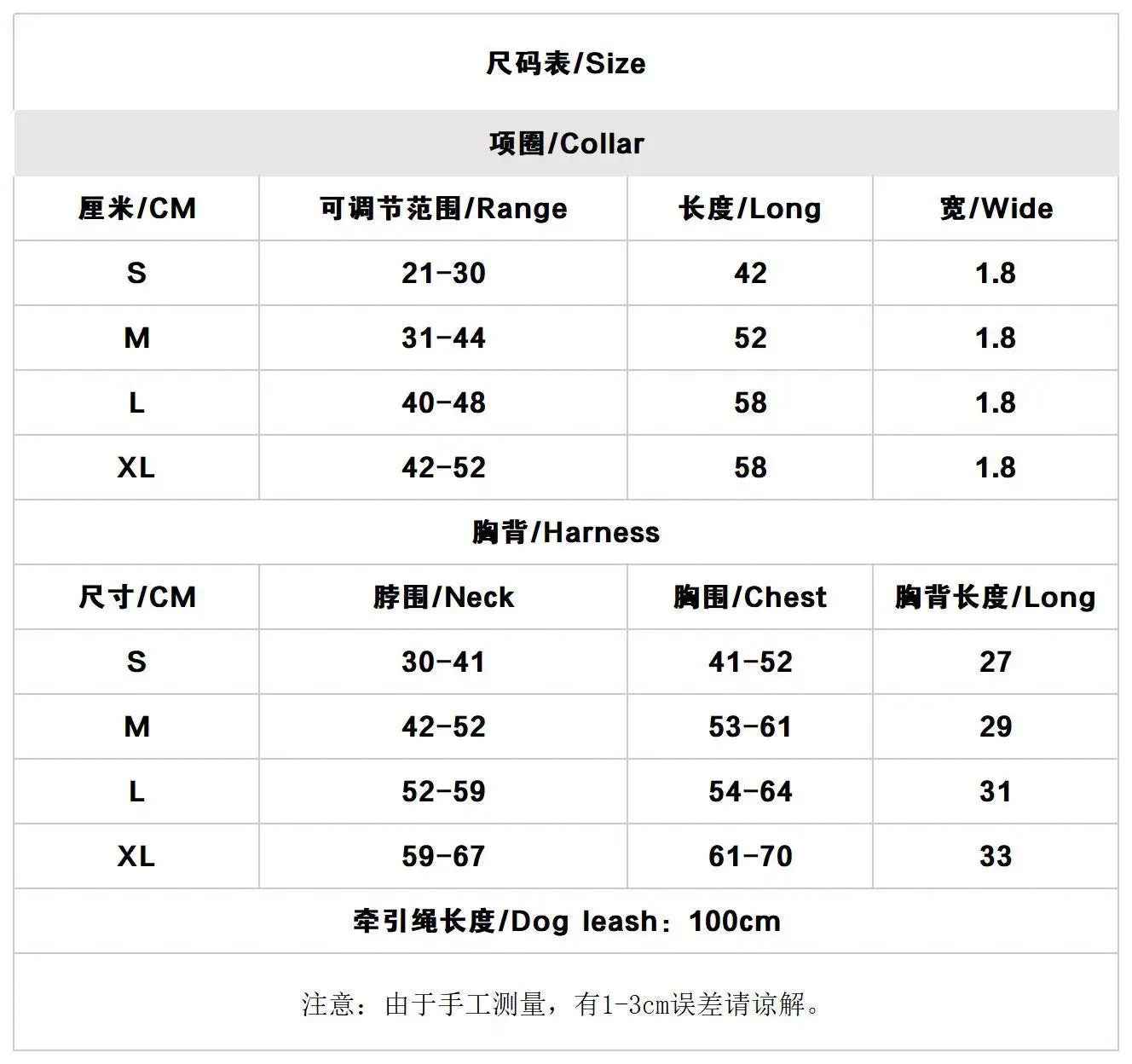 尺码表/Size

项圈/Collar

| 厘米/CM | 可调节范围/Range | 长度/Long | 宽/Wide |
|---|---|---|---|
| S | 21-30 | 42 | 1.8 |
| M | 31-44 | 52 | 1.8 |
| L | 40-48 | 58 | 1.8 |
| XL | 42-52 | 58 | 1.8 |

胸背/Harness

| 尺寸/CM | 脖围/Neck | 胸围/Chest | 胸背长度/Long |
|---|---|---|---|
| S | 30-41 | 41-52 | 27 |
| M | 42-52 | 53-61 | 29 |
| L | 52-59 | 54-64 | 31 |
| XL | 59-67 | 61-70 | 33 |

牵引绳长度/Dog leash：100cm

注意：由于手工测量，有1-3cm误差请谅解。